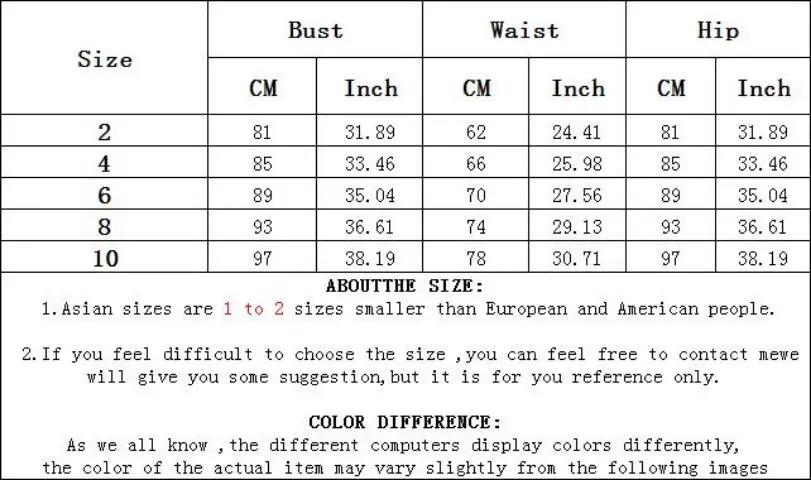 | Size | Bust CM | Bust Inch | Waist CM | Waist Inch | Hip CM | Hip Inch |
|---|---|---|---|---|---|---|
| 2 | 81 | 31.89 | 62 | 24.41 | 81 | 31.89 |
| 4 | 85 | 33.46 | 66 | 25.98 | 85 | 33.46 |
| 6 | 89 | 35.04 | 70 | 27.56 | 89 | 35.04 |
| 8 | 93 | 36.61 | 74 | 29.13 | 93 | 36.61 |
| 10 | 97 | 38.19 | 78 | 30.71 | 97 | 38.19 |

ABOUTTHE SIZE:
1.Asian sizes are 1 to 2 sizes smaller than European and American people.

2.If you feel difficult to choose the size ,you can feel free to contact mewe will give you some suggestion,but it is for you reference only.

COLOR DIFFERENCE:
As we all know ,the different computers display colors differently, the color of the actual item may vary slightly from the following images